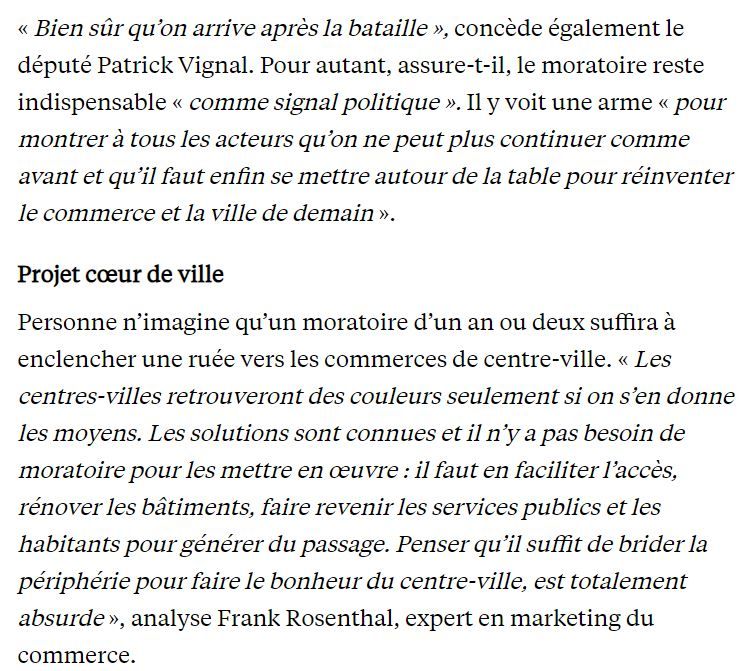 « Bien sûr qu'on arrive après la bataille », concède également le député Patrick Vignal. Pour autant, assure-t-il, le moratoire reste indispensable « comme signal politique ». Il y voit une arme « pour montrer à tous les acteurs qu'on ne peut plus continuer comme avant et qu'il faut enfin se mettre autour de la table pour réinventer le commerce et la ville de demain ».

Projet cœur de ville

Personne n'imagine qu'un moratoire d'un an ou deux suffira à enclencher une ruée vers les commerces de centre-ville. « Les centres-villes retrouveront des couleurs seulement si on s'en donne les moyens. Les solutions sont connues et il n'y a pas besoin de moratoire pour les mettre en œuvre : il faut en faciliter l'accès, rénover les bâtiments, faire revenir les services publics et les habitants pour générer du passage. Penser qu'il suffit de brider la périphérie pour faire le bonheur du centre-ville, est totalement absurde », analyse Frank Rosenthal, expert en marketing du commerce.